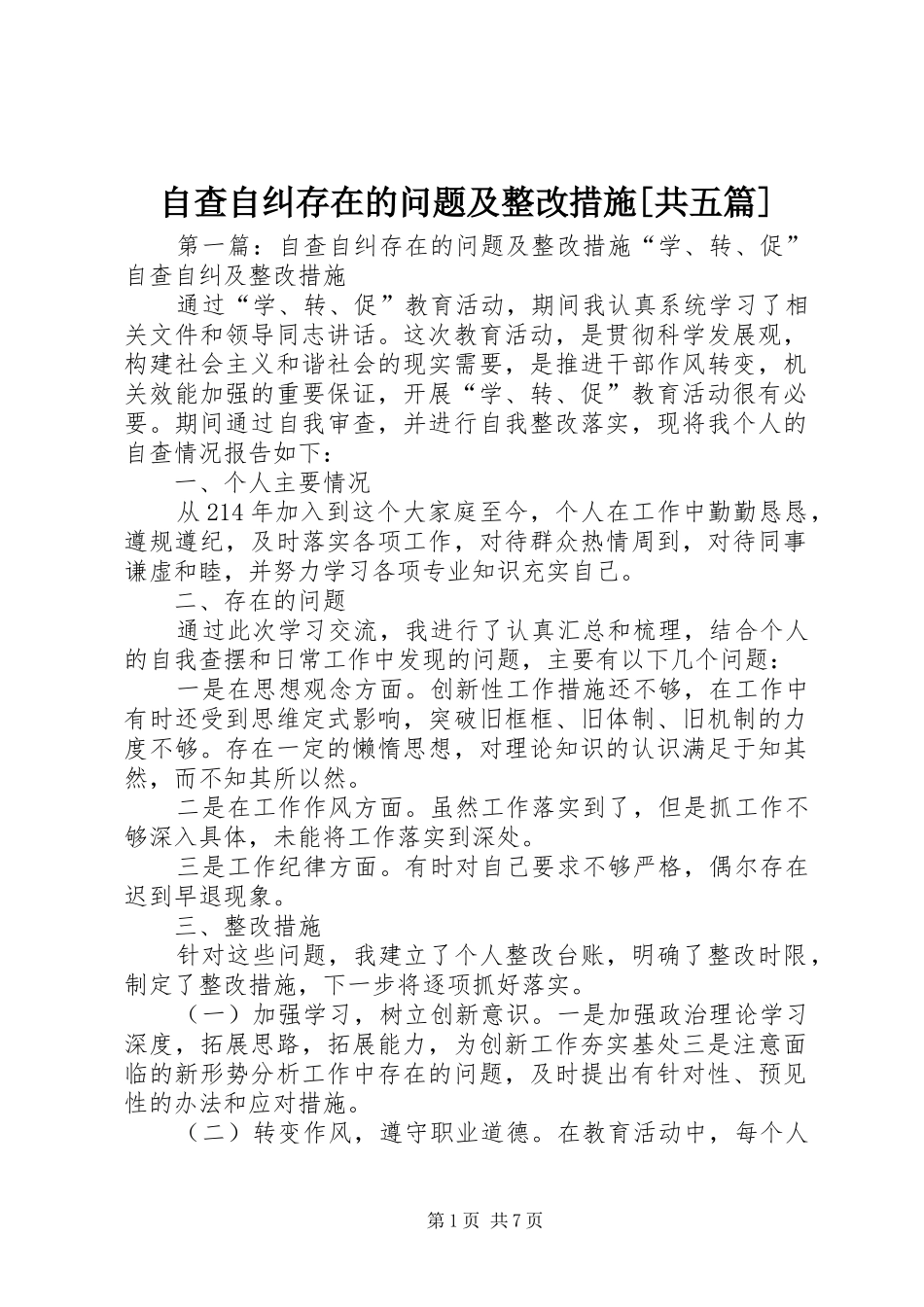 自查自纠存在的问题及整改措施[共五篇]

第一篇：自查自纠存在的问题及整改措施“学、转、促”自查自纠及整改措施

通过“学、转、促”教育活动，期间我认真系统学习了相关文件和领导同志讲话。这次教育活动，是贯彻科学发展观，构建社会主义和谐社会的现实需要，是推进干部作风转变，机关效能加强的重要保证，开展“学、转、促”教育活动很有必要。期间通过自我审查，并进行自我整改落实，现将我个人的自查情况报告如下：

一、个人主要情况

从214年加入到这个大家庭至今，个人在工作中勤勤恳恳，遵规遵纪，及时落实各项工作，对待群众热情周到，对待同事谦虚和睦，并努力学习各项专业知识充实自己。

二、存在的问题

通过此次学习交流，我进行了认真汇总和梳理，结合个人的自我查摆和日常工作中发现的问题，主要有以下几个问题：

一是在思想观念方面。创新性工作措施还不够，在工作中有时还受到思维定式影响，突破旧框框、旧体制、旧机制的力度不够。存在一定的懒惰思想，对理论知识的认识满足于知其然，而不知其所以然。

二是在工作作风方面。虽然工作落实到了，但是抓工作不够深入具体，未能将工作落实到深处。

三是工作纪律方面。有时对自己要求不够严格，偶尔存在迟到早退现象。

三、整改措施

针对这些问题，我建立了个人整改台账，明确了整改时限，制定了整改措施，下一步将逐项抓好落实。

（一）加强学习，树立创新意识。一是加强政治理论学习深度，拓展思路，拓展能力，为创新工作夯实基处三是注意面临的新形势分析工作中存在的问题，及时提出有针对性、预见性的办法和应对措施。

（二）转变作风，遵守职业道德。在教育活动中，每个人

第1页 共7页